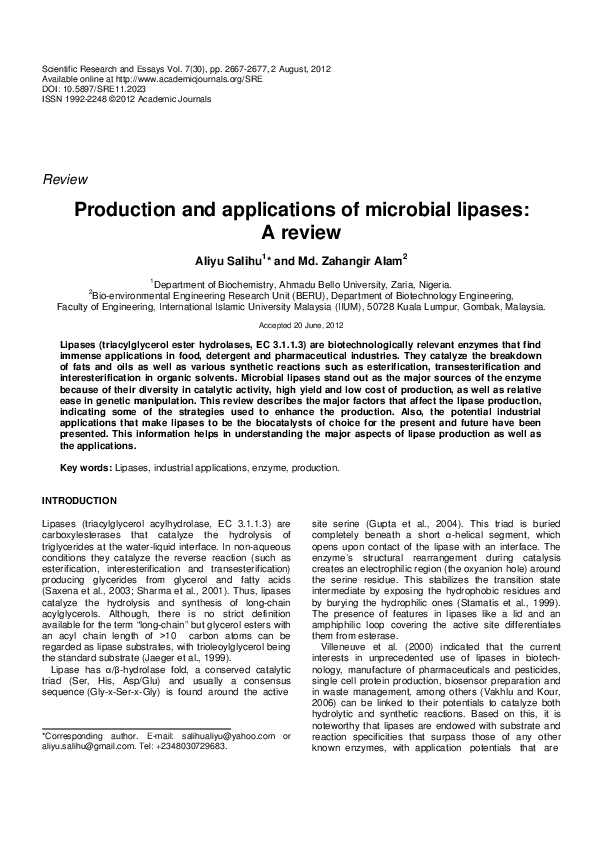 Scientific Research and Essays Vol. 7(30), pp. 2667-2677, 2 August, 2012
Available online at http://www.academicjournals.org/SRE
DOI: 10.5897/SRE11.2023
ISSN 1992-2248 ©2012 Academic Journals

Review

Production and applications of microbial lipases: A review

Aliyu Salihu$^{1}$* and Md. Zahangir Alam$^{2}$

$^{1}$Department of Biochemistry, Ahmadu Bello University, Zaria, Nigeria.
$^{2}$Bio-environmental Engineering Research Unit (BERU), Department of Biotechnology Engineering, Faculty of Engineering, International Islamic University Malaysia (IIUM), 50728 Kuala Lumpur, Gombak, Malaysia.

Accepted 20 June, 2012

Lipases (triacylglycerol ester hydrolases, EC 3.1.1.3) are biotechnologically relevant enzymes that find immense applications in food, detergent and pharmaceutical industries. They catalyze the breakdown of fats and oils as well as various synthetic reactions such as esterification, transesterification and interesterification in organic solvents. Microbial lipases stand out as the major sources of the enzyme because of their diversity in catalytic activity, high yield and low cost of production, as well as relative ease in genetic manipulation. This review describes the major factors that affect the lipase production, indicating some of the strategies used to enhance the production. Also, the potential industrial applications that make lipases to be the biocatalysts of choice for the present and future have been presented. This information helps in understanding the major aspects of lipase production as well as the applications.

Key words: Lipases, industrial applications, enzyme, production.

INTRODUCTION

Lipases (triacylglycerol acylhydrolase, EC 3.1.1.3) are carboxylesterases that catalyze the hydrolysis of triglycerides at the water-liquid interface. In non-aqueous conditions they catalyze the reverse reaction (such as esterification, interesterification and transesterification) producing glycerides from glycerol and fatty acids (Saxena et al., 2003; Sharma et al., 2001). Thus, lipases catalyze the hydrolysis and synthesis of long-chain acylglycerols. Although, there is no strict definition available for the term "long-chain" but glycerol esters with an acyl chain length of >10 carbon atoms can be regarded as lipase substrates, with trioleoylglycerol being the standard substrate (Jaeger et al., 1999).

Lipase has α/β-hydrolase fold, a conserved catalytic triad (Ser, His, Asp/Glu) and usually a consensus sequence (Gly-x-Ser-x-Gly) is found around the active

*Corresponding author. E-mail: salihualiyu@yahoo.com or aliyu.salihu@gmail.com. Tel: +2348030729683.

site serine (Gupta et al., 2004). This triad is buried completely beneath a short α-helical segment, which opens upon contact of the lipase with an interface. The enzyme's structural rearrangement during catalysis creates an electrophilic region (the oxyanion hole) around the serine residue. This stabilizes the transition state intermediate by exposing the hydrophobic residues and by burying the hydrophilic ones (Stamatis et al., 1999). The presence of features in lipases like a lid and an amphiphilic loop covering the active site differentiates them from esterase.

Villeneuve et al. (2000) indicated that the current interests in unprecedented use of lipases in biotechnology, manufacture of pharmaceuticals and pesticides, single cell protein production, biosensor preparation and in waste management, among others (Vakhlu and Kour, 2006) can be linked to their potentials to catalyze both hydrolytic and synthetic reactions. Based on this, it is noteworthy that lipases are endowed with substrate and reaction specificities that surpass those of any other known enzymes, with application potentials that are